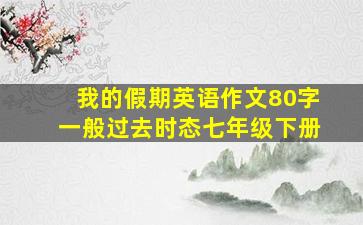 我的假期英语作文80字
一般过去时态七年级下册